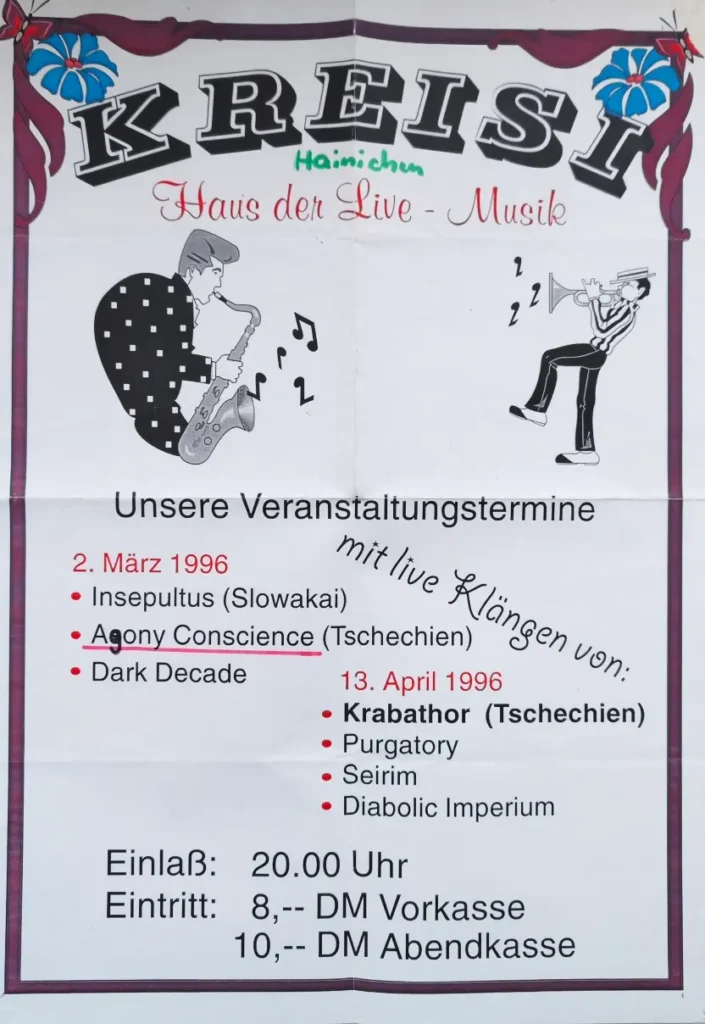 KREISI

Hainichen

Haus der Live - Musik

Unsere Veranstaltungstermine

mit live Klängen von:

2. März 1996
• Insepultus (Slowakai)
• Agony Conscience (Tschechien)
• Dark Decade

13. April 1996
• Krabathor (Tschechien)
• Purgatory
• Seirim
• Diabolic Imperium

Einlaß: 20.00 Uhr
Eintritt: 8,-- DM Vorkasse
10,-- DM Abendkasse